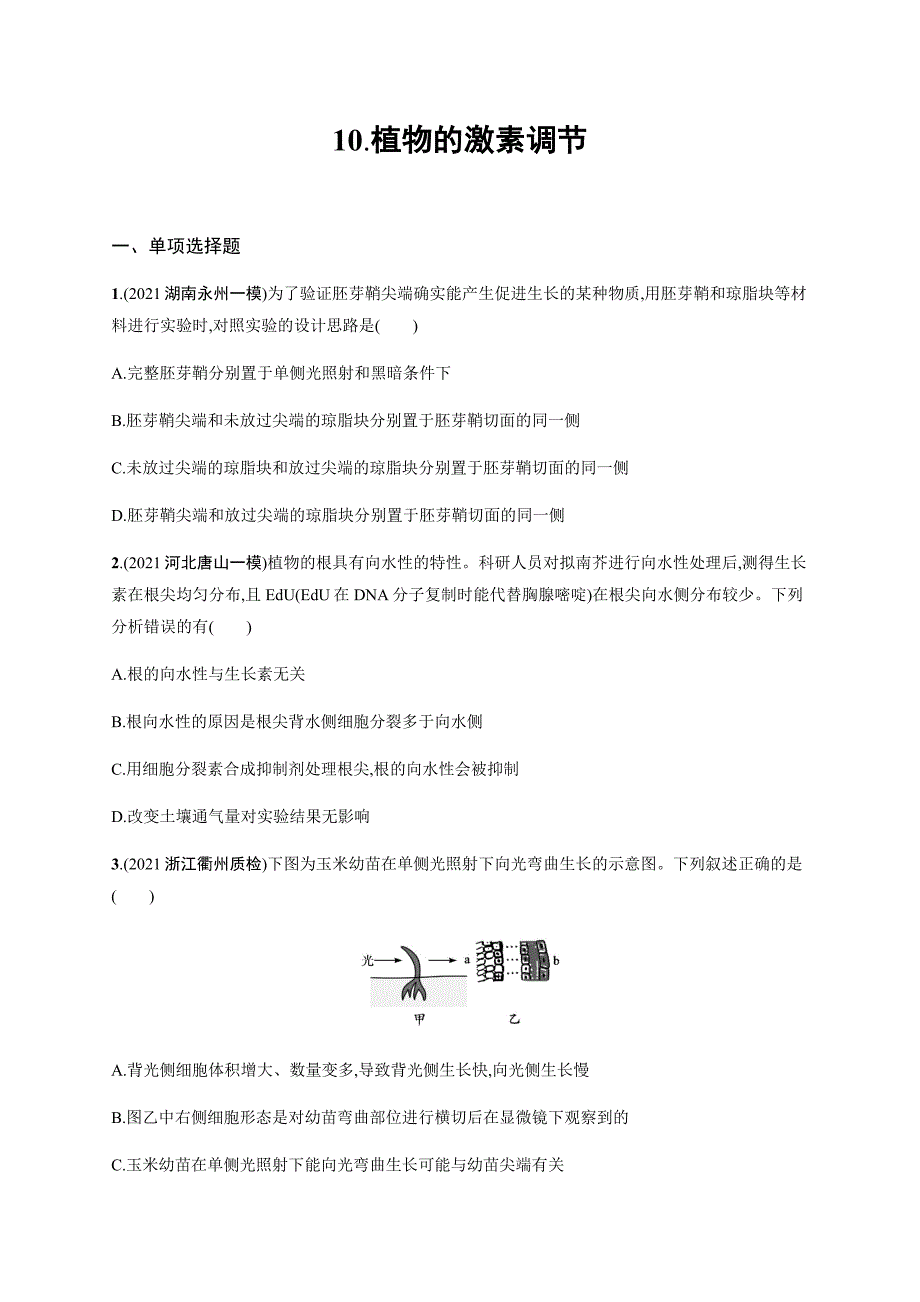 10.植物的激素调节

一、单项选择题

1.(2021 湖南永州一模)为了验证胚芽鞘尖端确实能产生促进生长的某种物质,用胚芽鞘和琼脂块等材料进行实验时,对照实验的设计思路是(　　)

A.完整胚芽鞘分别置于单侧光照射和黑暗条件下

B.胚芽鞘尖端和未放过尖端的琼脂块分别置于胚芽鞘切面的同一侧

C.未放过尖端的琼脂块和放过尖端的琼脂块分别置于胚芽鞘切面的同一侧

D.胚芽鞘尖端和放过尖端的琼脂块分别置于胚芽鞘切面的同一侧

2.(2021 河北唐山一模)植物的根具有向水性的特性。科研人员对拟南芥进行向水性处理后,测得生长素在根尖均匀分布,且 EdU(EdU 在 DNA 分子复制时能代替胸腺嘧啶)在根尖向水侧分布较少。下列分析错误的有(　　)

A.根的向水性与生长素无关

B.根向水性的原因是根尖背水侧细胞分裂多于向水侧

C.用细胞分裂素合成抑制剂处理根尖,根的向水性会被抑制

D.改变土壤通气量对实验结果无影响

3.(2021 浙江衢州质检)下图为玉米幼苗在单侧光照射下向光弯曲生长的示意图。下列叙述正确的是(　　)

光 a b
甲 乙

A.背光侧细胞体积增大、数量变多,导致背光侧生长快,向光侧生长慢

B.图乙中右侧细胞形态是对幼苗弯曲部位进行横切后在显微镜下观察到的

C.玉米幼苗在单侧光照射下能向光弯曲生长可能与幼苗尖端有关